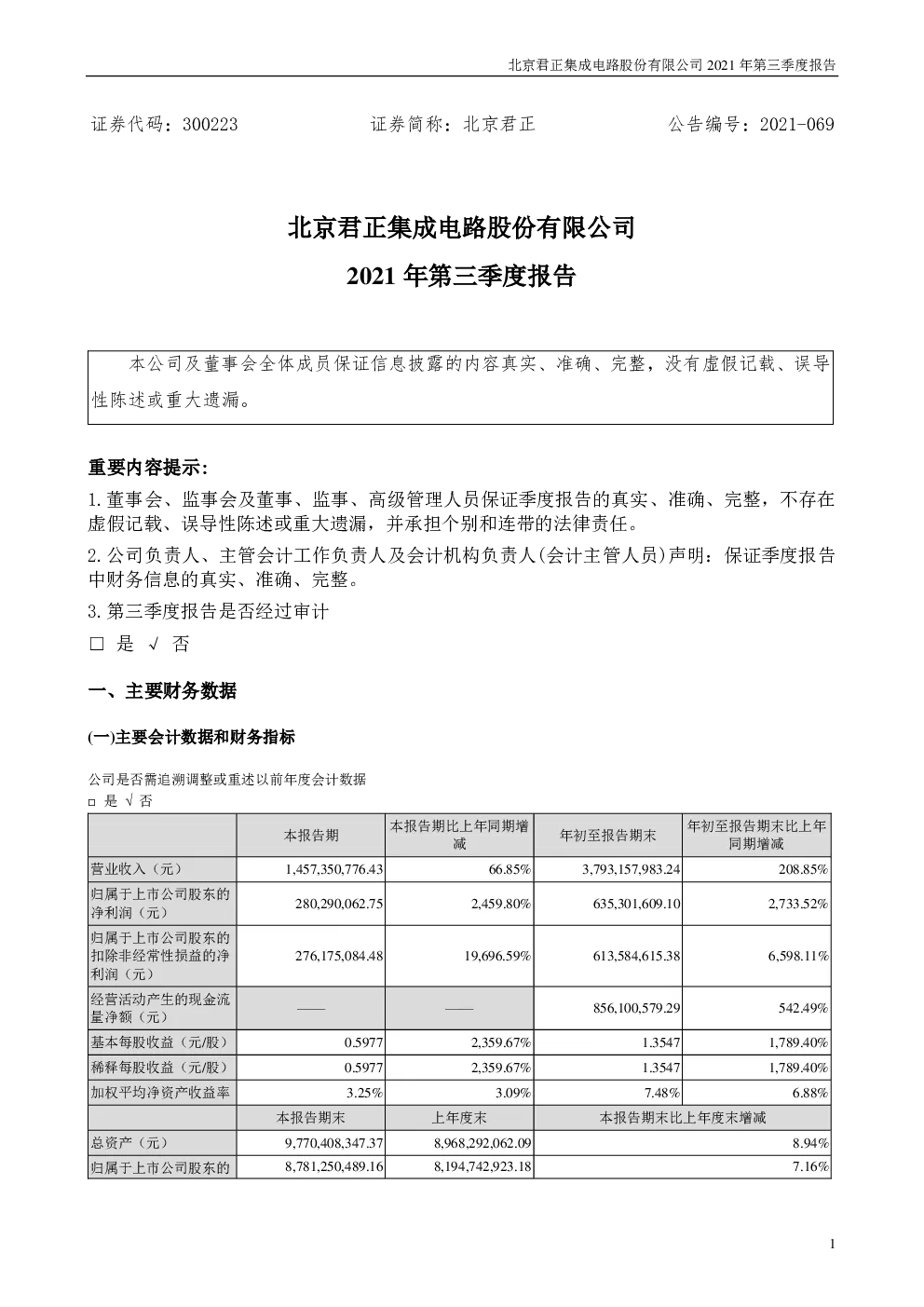 北京君正集成电路股份有限公司 2021 年第三季度报告

证券代码：300223　　证券简称：北京君正　　公告编号：2021-069

北京君正集成电路股份有限公司

2021 年第三季度报告

本公司及董事会全体成员保证信息披露的内容真实、准确、完整，没有虚假记载、误导性陈述或重大遗漏。

重要内容提示:

1.董事会、监事会及董事、监事、高级管理人员保证季度报告的真实、准确、完整，不存在虚假记载、误导性陈述或重大遗漏，并承担个别和连带的法律责任。

2.公司负责人、主管会计工作负责人及会计机构负责人(会计主管人员)声明：保证季度报告中财务信息的真实、准确、完整。

3.第三季度报告是否经过审计

□ 是 √ 否

一、主要财务数据

(一)主要会计数据和财务指标

公司是否需追溯调整或重述以前年度会计数据

□ 是 √ 否

| | 本报告期 | 本报告期比上年同期增减 | 年初至报告期末 | 年初至报告期末比上年同期增减 |
|---|---|---|---|---|
| 营业收入（元） | 1,457,350,776.43 | 66.85% | 3,793,157,983.24 | 208.85% |
| 归属于上市公司股东的净利润（元） | 280,290,062.75 | 2,459.80% | 635,301,609.10 | 2,733.52% |
| 归属于上市公司股东的扣除非经常性损益的净利润（元） | 276,175,084.48 | 19,696.59% | 613,584,615.38 | 6,598.11% |
| 经营活动产生的现金流量净额（元） | —— | —— | 856,100,579.29 | 542.49% |
| 基本每股收益（元/股） | 0.5977 | 2,359.67% | 1.3547 | 1,789.40% |
| 稀释每股收益（元/股） | 0.5977 | 2,359.67% | 1.3547 | 1,789.40% |
| 加权平均净资产收益率 | 3.25% | 3.09% | 7.48% | 6.88% |
| | 本报告期末 | 上年度末 | 本报告期末比上年度末增减 | |
| 总资产（元） | 9,770,408,347.37 | 8,968,292,062.09 | 8.94% | |
| 归属于上市公司股东的 | 8,781,250,489.16 | 8,194,742,923.18 | 7.16% | |

1